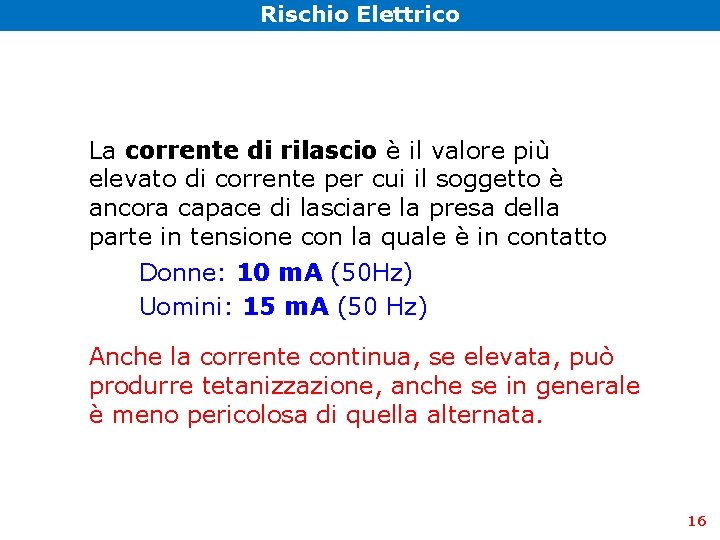 Rischio Elettrico

La corrente di rilascio è il valore più elevato di corrente per cui il soggetto è ancora capace di lasciare la presa della parte in tensione con la quale è in contatto

Donne: 10 mA (50Hz)

Uomini: 15 mA (50 Hz)

Anche la corrente continua, se elevata, può produrre tetanizzazione, anche se in generale è meno pericolosa di quella alternata.

16